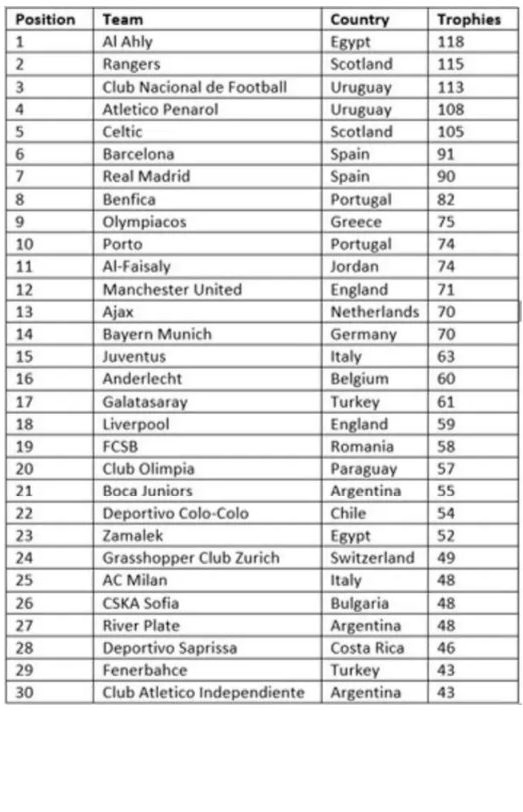 | Position | Team | Country | Trophies |
|---|---|---|---|
| 1 | Al Ahly | Egypt | 118 |
| 2 | Rangers | Scotland | 115 |
| 3 | Club Nacional de Football | Uruguay | 113 |
| 4 | Atletico Penarol | Uruguay | 108 |
| 5 | Celtic | Scotland | 105 |
| 6 | Barcelona | Spain | 91 |
| 7 | Real Madrid | Spain | 90 |
| 8 | Benfica | Portugal | 82 |
| 9 | Olympiacos | Greece | 75 |
| 10 | Porto | Portugal | 74 |
| 11 | Al-Faisaly | Jordan | 74 |
| 12 | Manchester United | England | 71 |
| 13 | Ajax | Netherlands | 70 |
| 14 | Bayern Munich | Germany | 70 |
| 15 | Juventus | Italy | 63 |
| 16 | Anderlecht | Belgium | 60 |
| 17 | Galatasaray | Turkey | 61 |
| 18 | Liverpool | England | 59 |
| 19 | FCSB | Romania | 58 |
| 20 | Club Olimpia | Paraguay | 57 |
| 21 | Boca Juniors | Argentina | 55 |
| 22 | Deportivo Colo-Colo | Chile | 54 |
| 23 | Zamalek | Egypt | 52 |
| 24 | Grasshopper Club Zurich | Switzerland | 49 |
| 25 | AC Milan | Italy | 48 |
| 26 | CSKA Sofia | Bulgaria | 48 |
| 27 | River Plate | Argentina | 48 |
| 28 | Deportivo Saprissa | Costa Rica | 46 |
| 29 | Fenerbahce | Turkey | 43 |
| 30 | Club Atletico Independiente | Argentina | 43 |